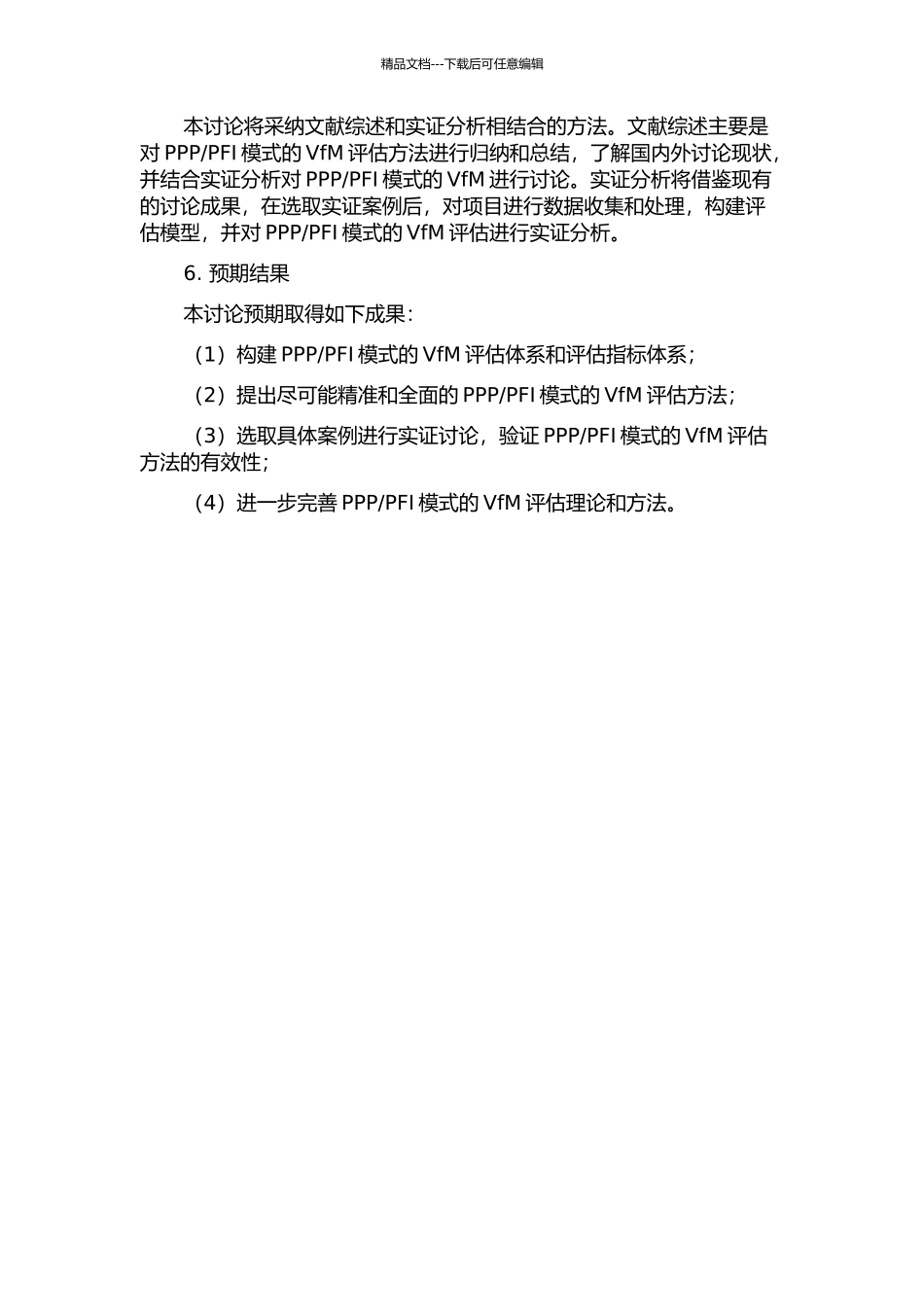 精品文档---下载后可任意编辑

本讨论将采纳文献综述和实证分析相结合的方法。文献综述主要是对 PPP/PFI 模式的 VfM 评估方法进行归纳和总结，了解国内外讨论现状，并结合实证分析对 PPP/PFI 模式的 VfM 进行讨论。实证分析将借鉴现有的讨论成果，在选取实证案例后，对项目进行数据收集和处理，构建评估模型，并对 PPP/PFI 模式的 VfM 评估进行实证分析。

6. 预期结果

本讨论预期取得如下成果：

（1）构建 PPP/PFI 模式的 VfM 评估体系和评估指标体系；

（2）提出尽可能精准和全面的 PPP/PFI 模式的 VfM 评估方法；

（3）选取具体案例进行实证讨论，验证 PPP/PFI 模式的 VfM 评估方法的有效性；

（4）进一步完善 PPP/PFI 模式的 VfM 评估理论和方法。